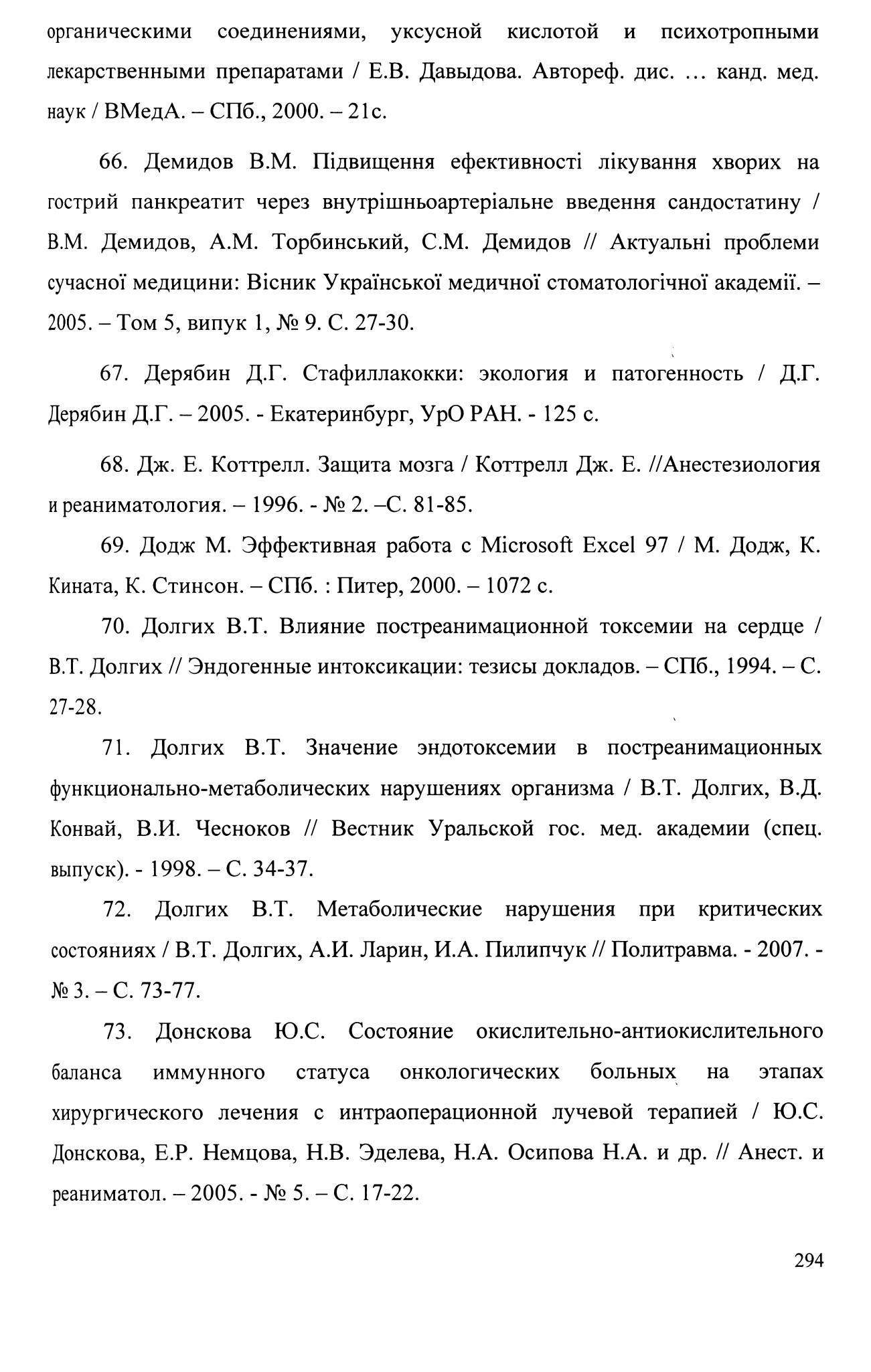 органическими соединениями, уксусной кислотой и психотропными лекарственными препаратами / Е.В. Давыдова. Автореф. дис. … канд. мед. наук / ВМедА. – СПб., 2000. – 21с.

66. Демидов В.М. Підвищення ефективності лікування хворих на гострий панкреатит через внутрішньоартеріальне введення сандостатину / В.М. Демидов, А.М. Торбинський, С.М. Демидов // Актуальні проблеми сучасної медицини: Вісник Української медичної стоматологічної академії. – 2005. – Том 5, випук 1, № 9. С. 27-30.

67. Дерябин Д.Г. Стафиллакокки: экология и патогенность / Д.Г. Дерябин Д.Г. – 2005. - Екатеринбург, УрО РАН. - 125 с.

68. Дж. Е. Коттрелл. Защита мозга / Коттрелл Дж. Е. //Анестезиология и реаниматология. – 1996. - № 2. –С. 81-85.

69. Додж М. Эффективная работа с Microsoft Excel 97 / М. Додж, К. Кината, К. Стинсон. – СПб. : Питер, 2000. – 1072 с.

70. Долгих В.Т. Влияние постреанимационной токсемии на сердце / В.Т. Долгих // Эндогенные интоксикации: тезисы докладов. – СПб., 1994. – С. 27-28.

71. Долгих В.Т. Значение эндотоксемии в постреанимационных функционально-метаболических нарушениях организма / В.Т. Долгих, В.Д. Конвай, В.И. Чесноков // Вестник Уральской гос. мед. академии (спец. выпуск). - 1998. – С. 34-37.

72. Долгих В.Т. Метаболические нарушения при критических состояниях / В.Т. Долгих, А.И. Ларин, И.А. Пилипчук // Политравма. - 2007. - № 3. – С. 73-77.

73. Донскова Ю.С. Состояние окислительно-антиокислительного баланса иммунного статуса онкологических больных на этапах хирургического лечения с интраоперационной лучевой терапией / Ю.С. Донскова, Е.Р. Немцова, Н.В. Эделева, Н.А. Осипова Н.А. и др. // Анест. и реаниматол. – 2005. - № 5. – С. 17-22.

294